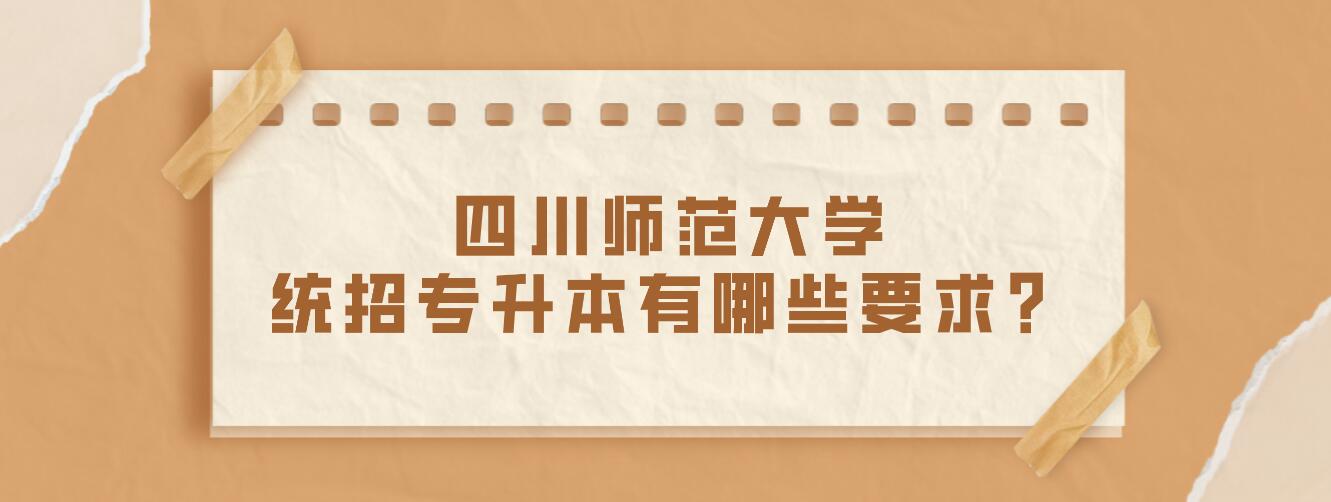 四川师范大学
统招专升本有哪些要求？